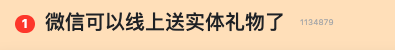 1 微信可以线上送实体礼物了 1134879